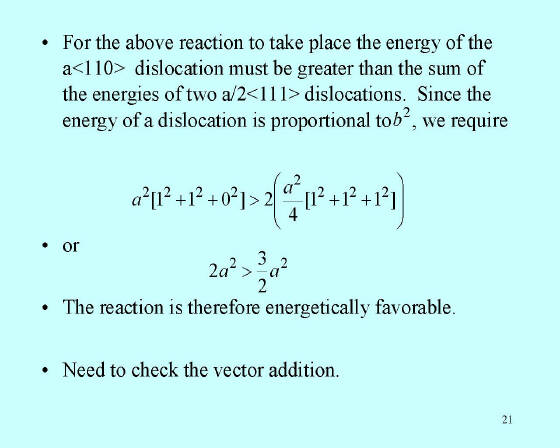 • For the above reaction to take place the energy of the a<110> dislocation must be greater than the sum of the energies of two a/2<111> dislocations. Since the energy of a dislocation is proportional to $b^2$, we require

$a^2[1^2+1^2+0^2] > 2\left(\frac{a^2}{4}[1^2+1^2+1^2]\right)$

• or

$2a^2 > \frac{3}{2}a^2$

• The reaction is therefore energetically favorable.

• Need to check the vector addition.

21